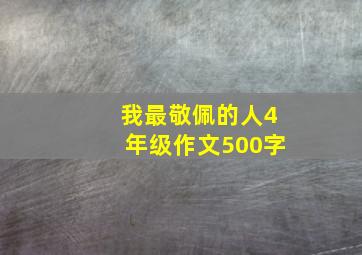 我最敬佩的人4年级作文500字